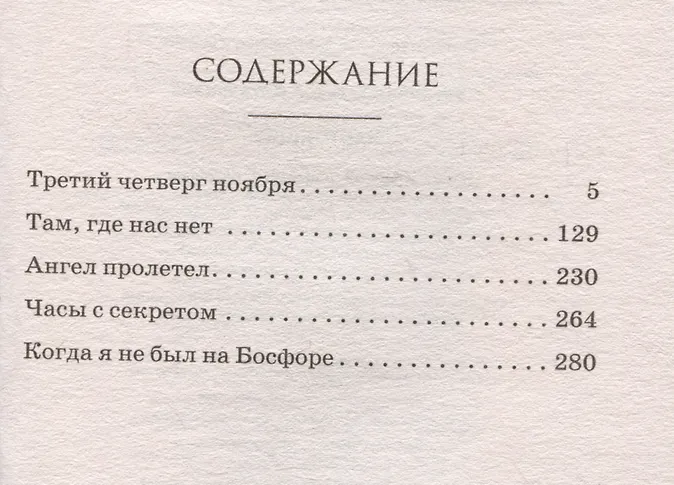 СОДЕРЖАНИЕ

Третий четверг ноября 5
Там, где нас нет 129
Ангел пролетел 230
Часы с секретом 264
Когда я не был на Босфоре 280